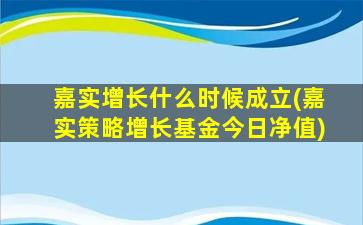 嘉实增长什么时候成立(嘉实策略增长基金今日净值)